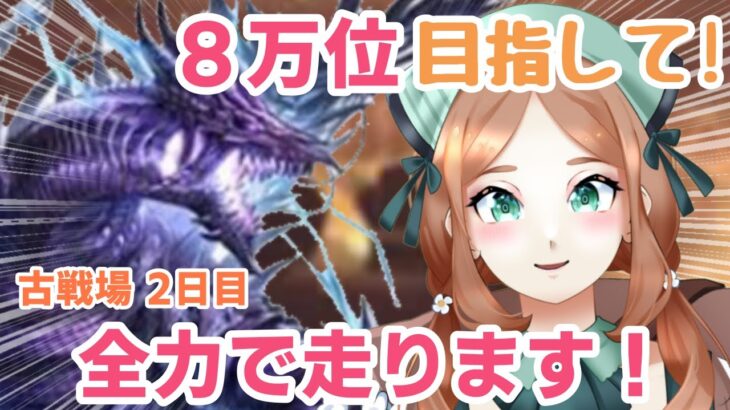 8万位目指して!

古戦場 2日目

全力で走ります!